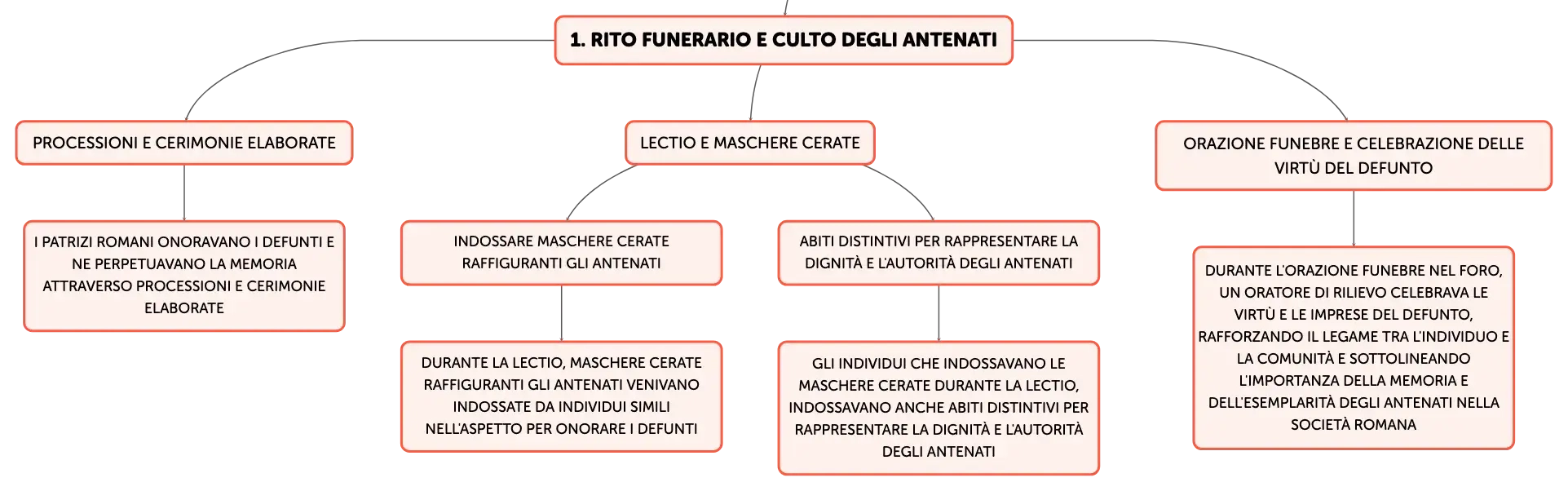 1. RITO FUNERARIO E CULTO DEGLI ANTENATI

PROCESSIONI E CERIMONIE ELABORATE

I PATRIZI ROMANI ONORAVANO I DEFUNTI E NE PERPETUAVANO LA MEMORIA ATTRAVERSO PROCESSIONI E CERIMONIE ELABORATE

LECTIO E MASCHERE CERATE

INDOSSARE MASCHERE CERATE RAFFIGURANTI GLI ANTENATI

DURANTE LA LECTIO, MASCHERE CERATE RAFFIGURANTI GLI ANTENATI VENIVANO INDOSSATE DA INDIVIDUI SIMILI NELL'ASPETTO PER ONORARE I DEFUNTI

ABITI DISTINTIVI PER RAPPRESENTARE LA DIGNITÀ E L'AUTORITÀ DEGLI ANTENATI

GLI INDIVIDUI CHE INDOSSAVANO LE MASCHERE CERATE DURANTE LA LECTIO, INDOSSAVANO ANCHE ABITI DISTINTIVI PER RAPPRESENTARE LA DIGNITÀ E L'AUTORITÀ DEGLI ANTENATI

ORAZIONE FUNEBRE E CELEBRAZIONE DELLE VIRTÙ DEL DEFUNTO

DURANTE L'ORAZIONE FUNEBRE NEL FORO, UN ORATORE DI RILIEVO CELEBRAVA LE VIRTÙ E LE IMPRESE DEL DEFUNTO, RAFFORZANDO IL LEGAME TRA L'INDIVIDUO E LA COMUNITÀ E SOTTOLINEANDO L'IMPORTANZA DELLA MEMORIA E DELL'ESEMPLARITÀ DEGLI ANTENATI NELLA SOCIETÀ ROMANA